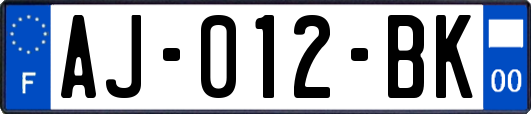 F

AJ-012-BK

00